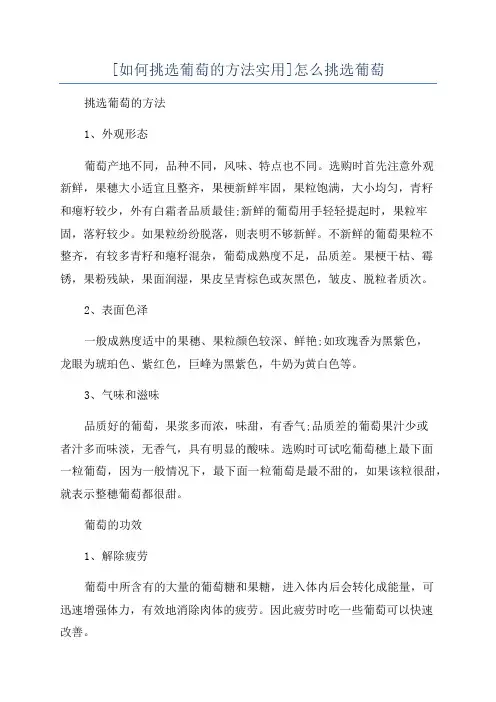 [如何挑选葡萄的方法实用]怎么挑选葡萄

挑选葡萄的方法

1、外观形态

葡萄产地不同，品种不同，风味、特点也不同。选购时首先注意外观新鲜，果穗大小适宜且整齐，果梗新鲜牢固，果粒饱满，大小均匀，青籽和瘪籽较少，外有白霜者品质最佳;新鲜的葡萄用手轻轻提起时，果粒牢固，落籽较少。如果粒纷纷脱落，则表明不够新鲜。不新鲜的葡萄果粒不整齐，有较多青籽和瘪籽混杂，葡萄成熟度不足，品质差。果梗干枯、霉锈，果粉残缺，果面润湿，果皮呈青棕色或灰黑色，皱皮、脱粒者质次。

2、表面色泽

一般成熟度适中的果穗、果粒颜色较深、鲜艳;如玫瑰香为黑紫色，龙眼为琥珀色、紫红色，巨峰为黑紫色，牛奶为黄白色等。

3、气味和滋味

品质好的葡萄，果浆多而浓，味甜，有香气;品质差的葡萄果汁少或者汁多而味淡，无香气，具有明显的酸味。选购时可试吃葡萄穗上最下面一粒葡萄，因为一般情况下，最下面一粒葡萄是最不甜的，如果该粒很甜，就表示整穗葡萄都很甜。

葡萄的功效

1、解除疲劳

葡萄中所含有的大量的葡萄糖和果糖，进入体内后会转化成能量，可迅速增强体力，有效地消除肉体的疲劳。因此疲劳时吃一些葡萄可以快速改善。